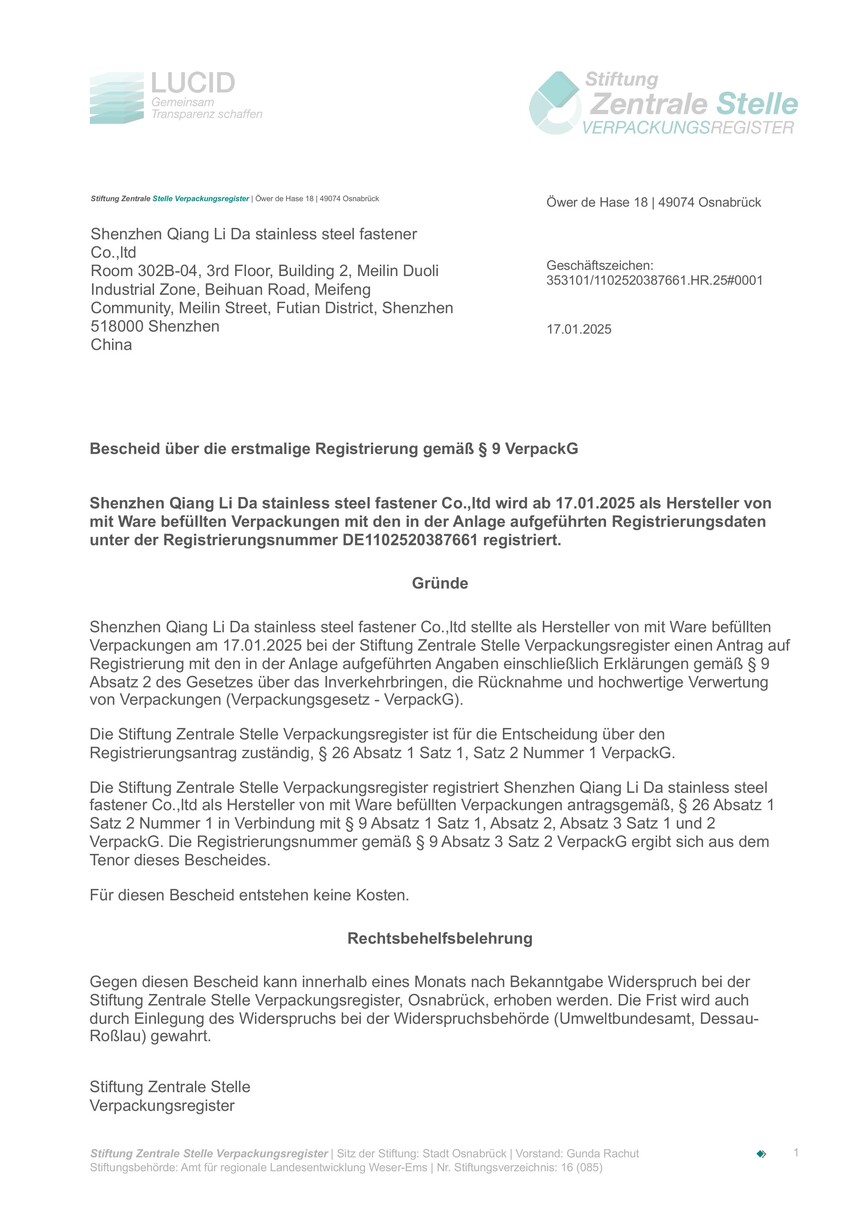 LUCID
Gemeinsam
Transparenz schaffen

Stiftung
Zentrale Stelle
VERPACKUNGSREGISTER

Stiftung Zentrale Stelle Verpackungsregister | Öwer de Hase 18 | 49074 Osnabrück

Shenzhen Qiang Li Da stainless steel fastener Co.,ltd
Room 302B-04, 3rd Floor, Building 2, Meilin Duoli Industrial Zone, Beihuan Road, Meifeng Community, Meilin Street, Futian District, Shenzhen
518000 Shenzhen
China

Öwer de Hase 18 | 49074 Osnabrück

Geschäftszeichen:
353101/1102520387661.HR.25#0001

17.01.2025

Bescheid über die erstmalige Registrierung gemäß § 9 VerpackG

Shenzhen Qiang Li Da stainless steel fastener Co.,ltd wird ab 17.01.2025 als Hersteller von mit Ware befüllten Verpackungen mit den in der Anlage aufgeführten Registrierungsdaten unter der Registrierungsnummer DE1102520387661 registriert.

Gründe

Shenzhen Qiang Li Da stainless steel fastener Co.,ltd stellte als Hersteller von mit Ware befüllten Verpackungen am 17.01.2025 bei der Stiftung Zentrale Stelle Verpackungsregister einen Antrag auf Registrierung mit den in der Anlage aufgeführten Angaben einschließlich Erklärungen gemäß § 9 Absatz 2 des Gesetzes über das Inverkehrbringen, die Rücknahme und hochwertige Verwertung von Verpackungen (Verpackungsgesetz - VerpackG).

Die Stiftung Zentrale Stelle Verpackungsregister ist für die Entscheidung über den Registrierungsantrag zuständig, § 26 Absatz 1 Satz 1, Satz 2 Nummer 1 VerpackG.

Die Stiftung Zentrale Stelle Verpackungsregister registriert Shenzhen Qiang Li Da stainless steel fastener Co.,ltd als Hersteller von mit Ware befüllten Verpackungen antragsgemäß, § 26 Absatz 1 Satz 2 Nummer 1 in Verbindung mit § 9 Absatz 1 Satz 1, Absatz 2, Absatz 3 Satz 1 und 2 VerpackG. Die Registrierungsnummer gemäß § 9 Absatz 3 Satz 2 VerpackG ergibt sich aus dem Tenor dieses Bescheides.

Für diesen Bescheid entstehen keine Kosten.

Rechtsbehelfsbelehrung

Gegen diesen Bescheid kann innerhalb eines Monats nach Bekanntgabe Widerspruch bei der Stiftung Zentrale Stelle Verpackungsregister, Osnabrück, erhoben werden. Die Frist wird auch durch Einlegung des Widerspruchs bei der Widerspruchsbehörde (Umweltbundesamt, Dessau-Roßlau) gewahrt.

Stiftung Zentrale Stelle
Verpackungsregister

Stiftung Zentrale Stelle Verpackungsregister | Sitz der Stiftung: Stadt Osnabrück | Vorstand: Gunda Rachut
Stiftungsbehörde: Amt für regionale Landesentwicklung Weser-Ems | Nr. Stiftungsverzeichnis: 16 (085)

1